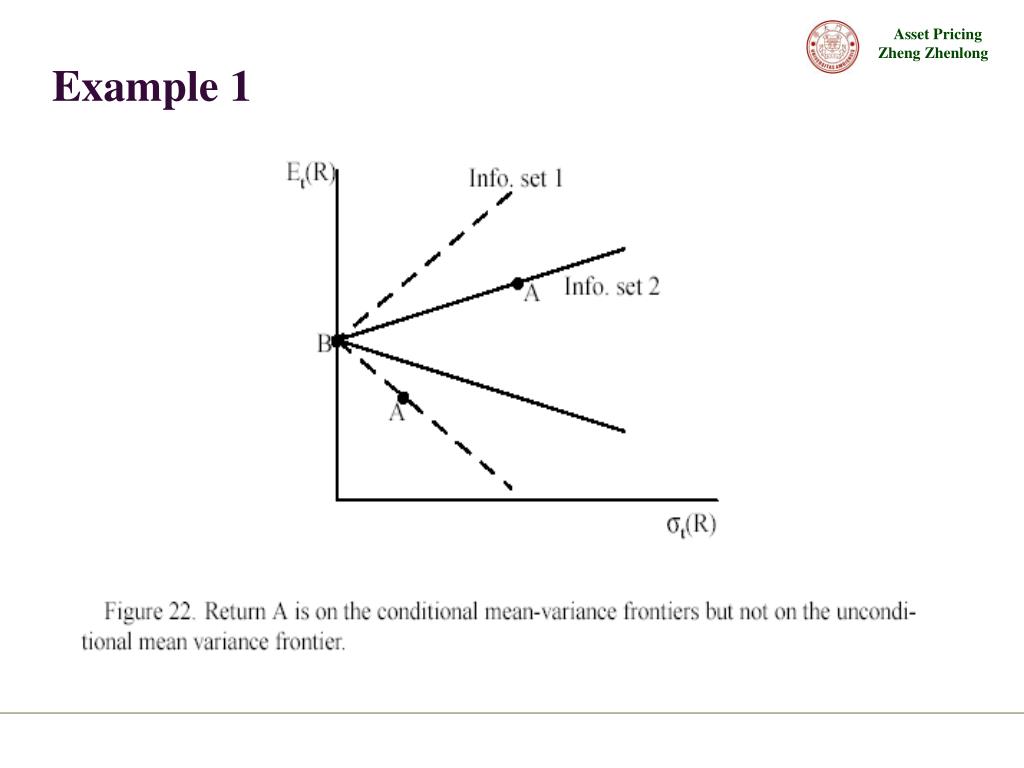 Asset Pricing
Zheng Zhenlong

Example 1

$E_t(R)$

Info. set 1

A

Info. set 2

B

A

$\sigma_t(R)$

Figure 22. Return A is on the conditional mean-variance frontiers but not on the unconditional mean variance frontier.